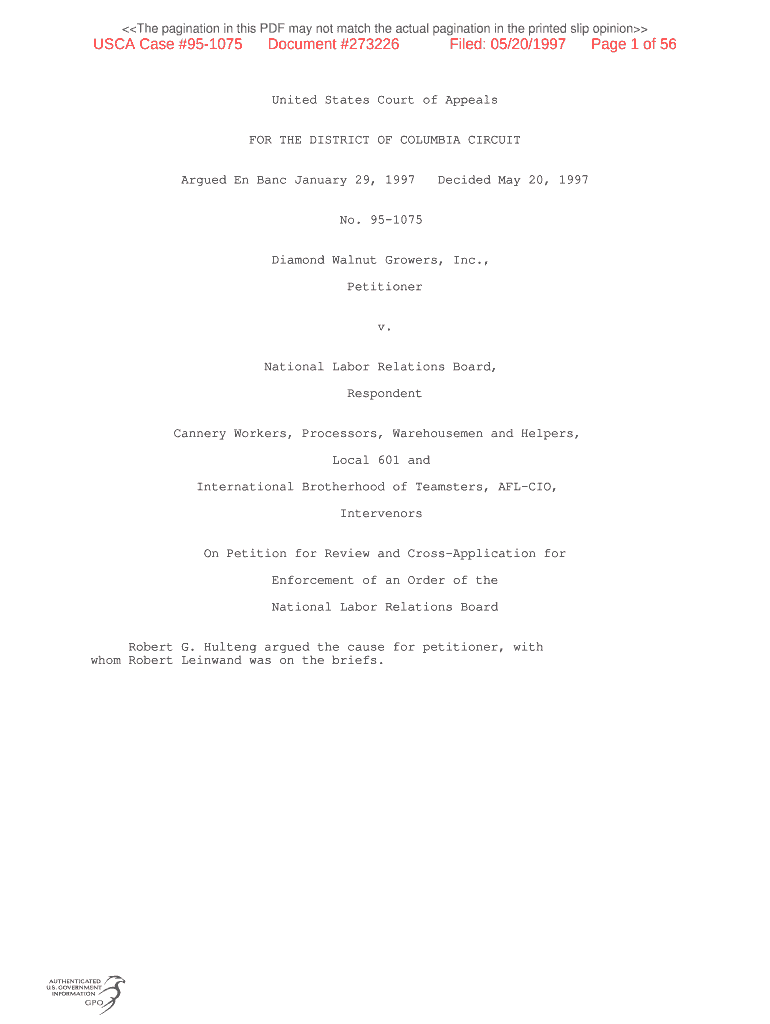 <<The pagination in this PDF may not match the actual pagination in the printed slip opinion>>
USCA Case #95-1075 Document #273226 Filed: 05/20/1997 Page 1 of 56

United States Court of Appeals

FOR THE DISTRICT OF COLUMBIA CIRCUIT

Argued En Banc January 29, 1997 Decided May 20, 1997

No. 95-1075

Diamond Walnut Growers, Inc.,

Petitioner

v.

National Labor Relations Board,

Respondent

Cannery Workers, Processors, Warehousemen and Helpers,

Local 601 and

International Brotherhood of Teamsters, AFL-CIO,

Intervenors

On Petition for Review and Cross-Application for

Enforcement of an Order of the

National Labor Relations Board

Robert G. Hulteng argued the cause for petitioner, with whom Robert Leinwand was on the briefs.

AUTHENTICATED
U.S. GOVERNMENT
INFORMATION
GPO